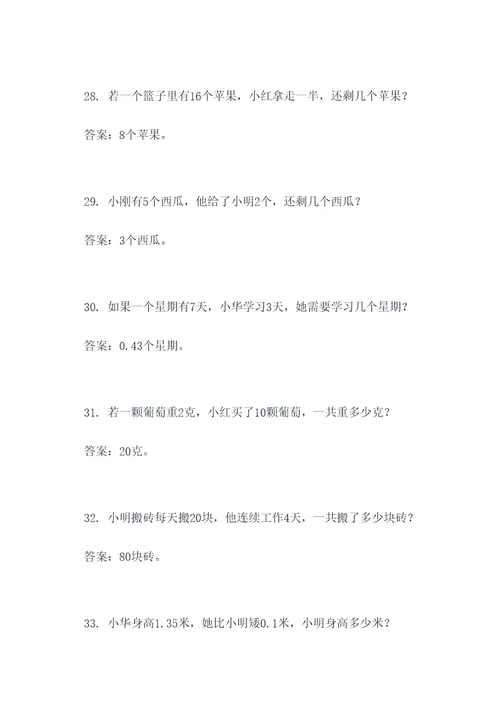 28. 若一个篮子里有16个苹果，小红拿走一半，还剩几个苹果？

答案：8个苹果。

29. 小刚有5个西瓜，他给了小明2个，还剩几个西瓜？

答案：3个西瓜。

30. 如果一个星期有7天，小华学习3天，她需要学习几个星期？

答案：0.43个星期。

31. 若一颗葡萄重2克，小红买了10颗葡萄，一共重多少克？

答案：20克。

32. 小明搬砖每天搬20块，他连续工作4天，一共搬了多少块砖？

答案：80块砖。

33. 小华身高1.35米，她比小明矮0.1米，小明身高多少米？